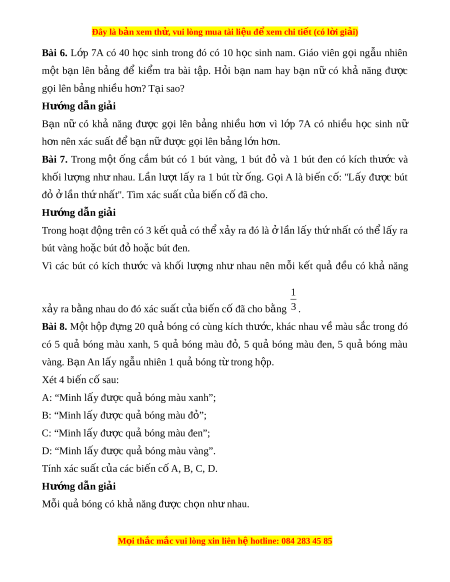 Đây là bản xem thử, vui lòng mua tài liệu để xem chi tiết (có lời giải)

**Bài 6.** Lớp 7A có 40 học sinh trong đó có 10 học sinh nam. Giáo viên gọi ngẫu nhiên một bạn lên bảng để kiểm tra bài tập. Hỏi bạn nam hay bạn nữ có khả năng được gọi lên bảng nhiều hơn? Tại sao?

**Hướng dẫn giải**

Bạn nữ có khả năng được gọi lên bảng nhiều hơn vì lớp 7A có nhiều học sinh nữ hơn nên xác suất để bạn nữ được gọi lên bảng lớn hơn.

**Bài 7.** Trong một ống cắm bút có 1 bút vàng, 1 bút đỏ và 1 bút đen có kích thước và khối lượng như nhau. Lần lượt lấy ra 1 bút từ ống. Gọi A là biến cố: "Lấy được bút đỏ ở lần thứ nhất". Tìm xác suất của biến cố đã cho.

**Hướng dẫn giải**

Trong hoạt động trên có 3 kết quả có thể xảy ra đó là ở lần lấy thứ nhất có thể lấy ra bút vàng hoặc bút đỏ hoặc bút đen.

Vì các bút có kích thước và khối lượng như nhau nên mỗi kết quả đều có khả năng xảy ra bằng nhau do đó xác suất của biến cố đã cho bằng $\frac{1}{3}$.

**Bài 8.** Một hộp đựng 20 quả bóng có cùng kích thước, khác nhau về màu sắc trong đó có 5 quả bóng màu xanh, 5 quả bóng màu đỏ, 5 quả bóng màu đen, 5 quả bóng màu vàng. Bạn An lấy ngẫu nhiên 1 quả bóng từ trong hộp.

Xét 4 biến cố sau:

A: “Minh lấy được quả bóng màu xanh”;

B: “Minh lấy được quả bóng màu đỏ”;

C: “Minh lấy được quả bóng màu đen”;

D: “Minh lấy được quả bóng màu vàng”.

Tính xác suất của các biến cố A, B, C, D.

**Hướng dẫn giải**

Mỗi quả bóng có khả năng được chọn như nhau.

Mọi thắc mắc vui lòng xin liên hệ hotline: 084 283 45 85